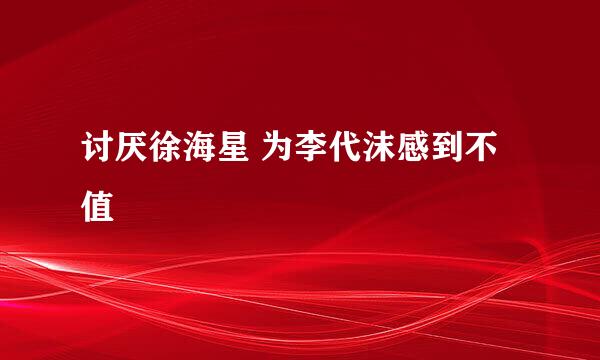 讨厌徐海星 为李代沫感到不值